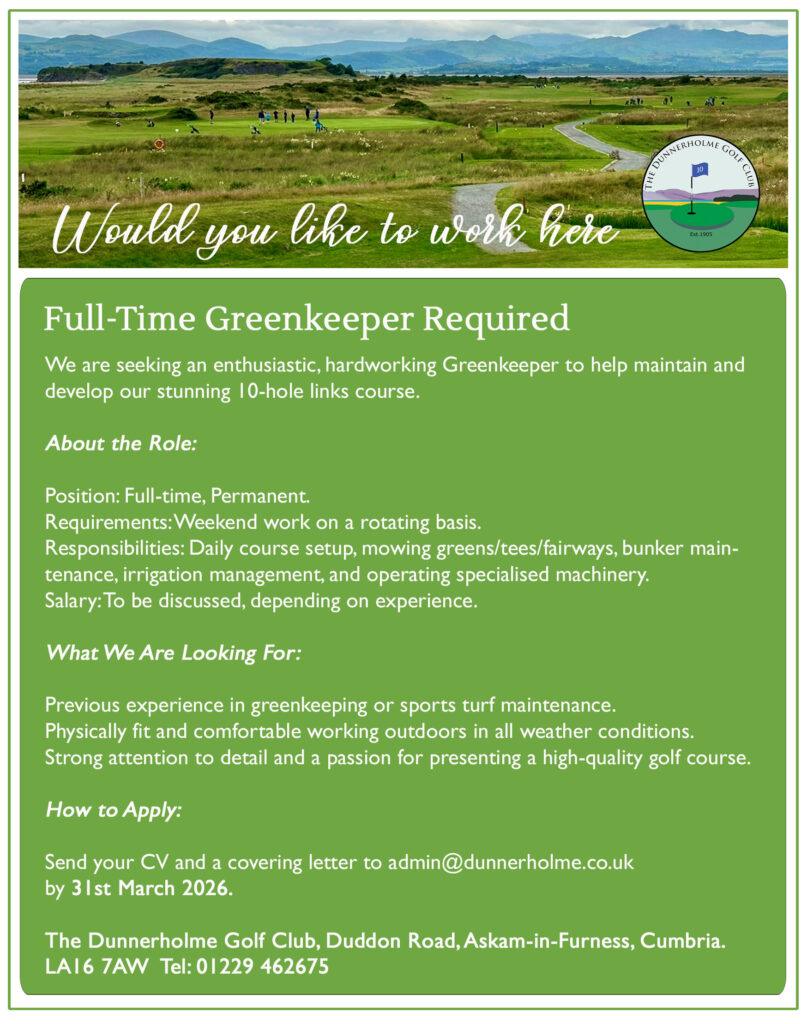 Would you like to work here

THE DUNNERHOLME GOLF CLUB
10
Est.1905

Full-Time Greenkeeper Required

We are seeking an enthusiastic, hardworking Greenkeeper to help maintain and develop our stunning 10-hole links course.

About the Role:

Position: Full-time, Permanent.
Requirements: Weekend work on a rotating basis.
Responsibilities: Daily course setup, mowing greens/tees/fairways, bunker maintenance, irrigation management, and operating specialised machinery.
Salary: To be discussed, depending on experience.

What We Are Looking For:

Previous experience in greenkeeping or sports turf maintenance.
Physically fit and comfortable working outdoors in all weather conditions.
Strong attention to detail and a passion for presenting a high-quality golf course.

How to Apply:

Send your CV and a covering letter to admin@dunnerholme.co.uk by 31st March 2026.

The Dunnerholme Golf Club, Duddon Road, Askam-in-Furness, Cumbria. LA16 7AW Tel: 01229 462675